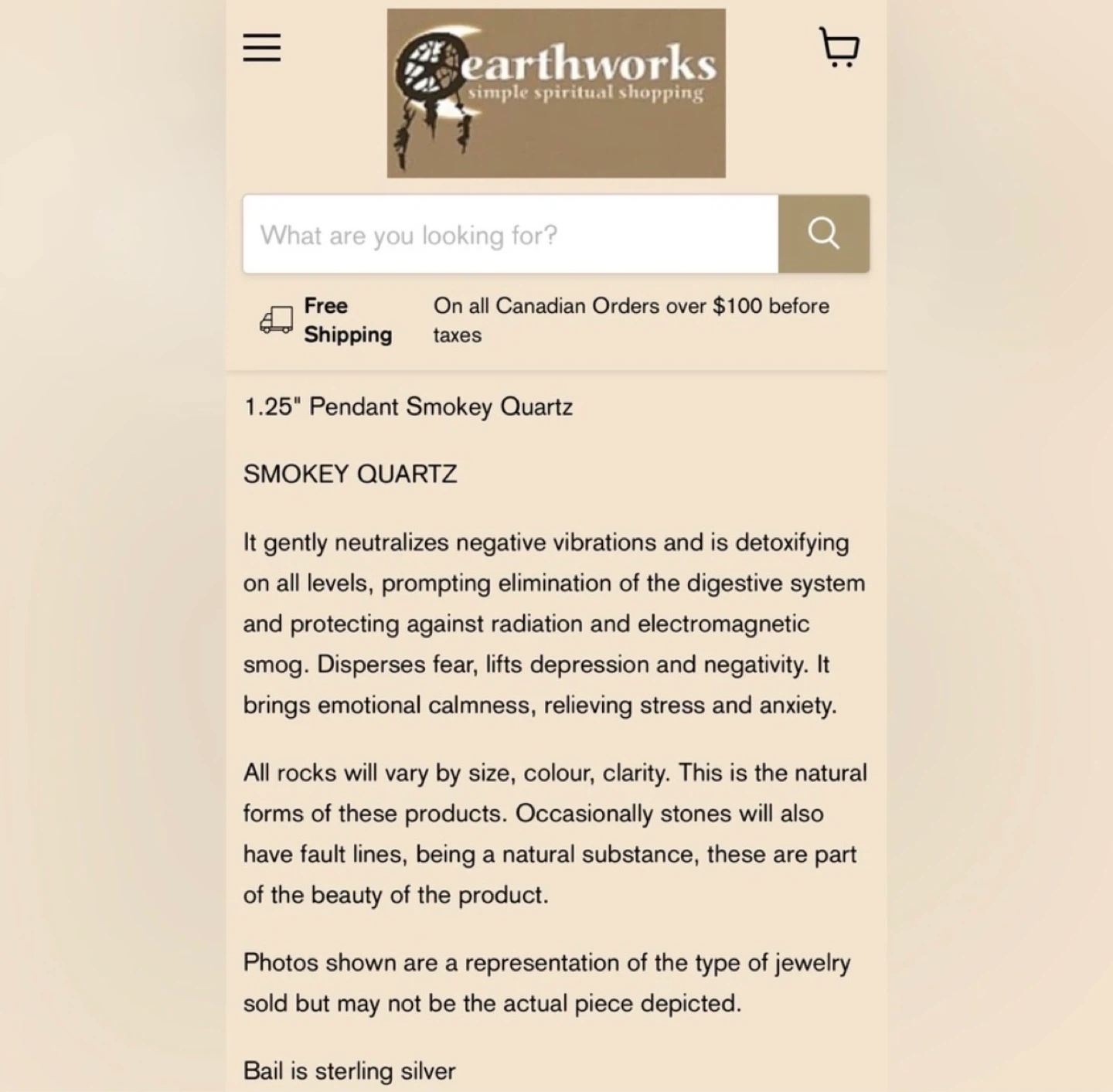 earthworks
simple spiritual shopping

What are you looking for?

Free Shipping

On all Canadian Orders over $100 before taxes

1.25" Pendant Smokey Quartz

SMOKEY QUARTZ

It gently neutralizes negative vibrations and is detoxifying on all levels, prompting elimination of the digestive system and protecting against radiation and electromagnetic smog. Disperses fear, lifts depression and negativity. It brings emotional calmness, relieving stress and anxiety.

All rocks will vary by size, colour, clarity. This is the natural forms of these products. Occasionally stones will also have fault lines, being a natural substance, these are part of the beauty of the product.

Photos shown are a representation of the type of jewelry sold but may not be the actual piece depicted.

Bail is sterling silver